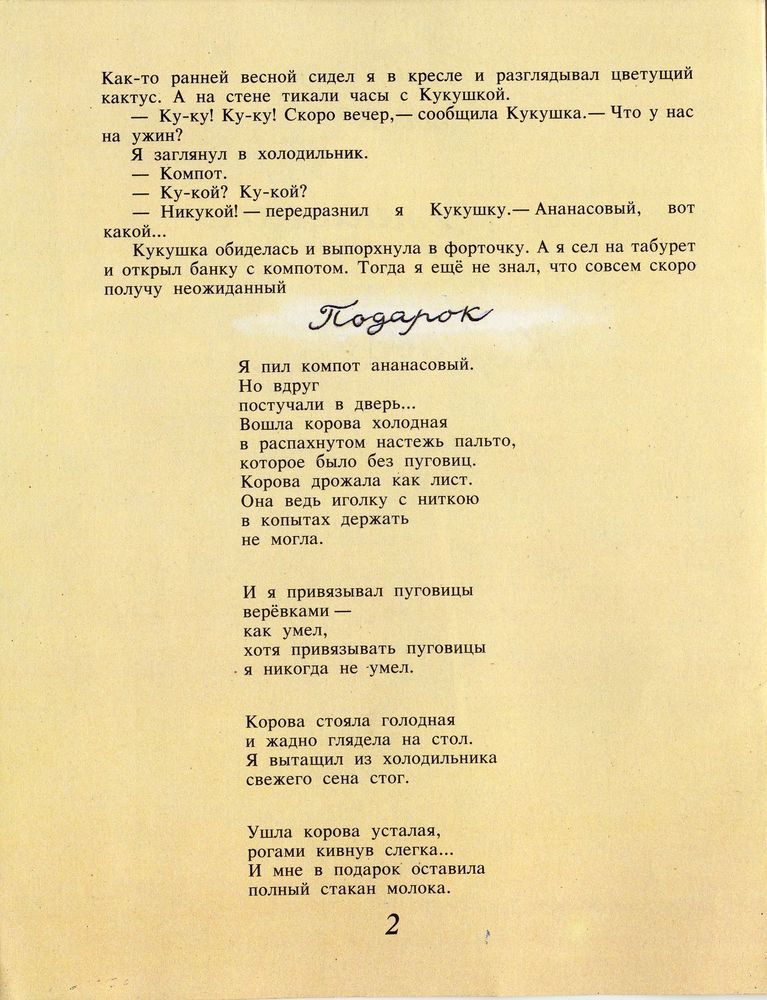 Как-то ранней весной сидел я в кресле и разглядывал цветущий кактус. А на стене тикали часы с Кукушкой.

— Ку-ку! Ку-ку! Скоро вечер,— сообщила Кукушка.— Что у нас на ужин?

Я заглянул в холодильник.

— Компот.

— Ку-кой? Ку-кой?

— Никукой! — передразнил я Кукушку.— Ананасовый, вот какой...

Кукушка обиделась и выпорхнула в форточку. А я сел на табурет и открыл банку с компотом. Тогда я ещё не знал, что совсем скоро получу неожиданный

Подарок

Я пил компот ананасовый.
Но вдруг
постучали в дверь...
Вошла корова холодная
в распахнутом настежь пальто,
которое было без пуговиц.
Корова дрожала как лист.
Она ведь иголку с ниткою
в копытах держать
не могла.

И я привязывал пуговицы
верёвками —
как умел,
хотя привязывать пуговицы
я никогда не умел.

Корова стояла голодная
и жадно глядела на стол.
Я вытащил из холодильника
свежего сена стог.

Ушла корова усталая,
рогами кивнув слегка...
И мне в подарок оставила
полный стакан молока.

2